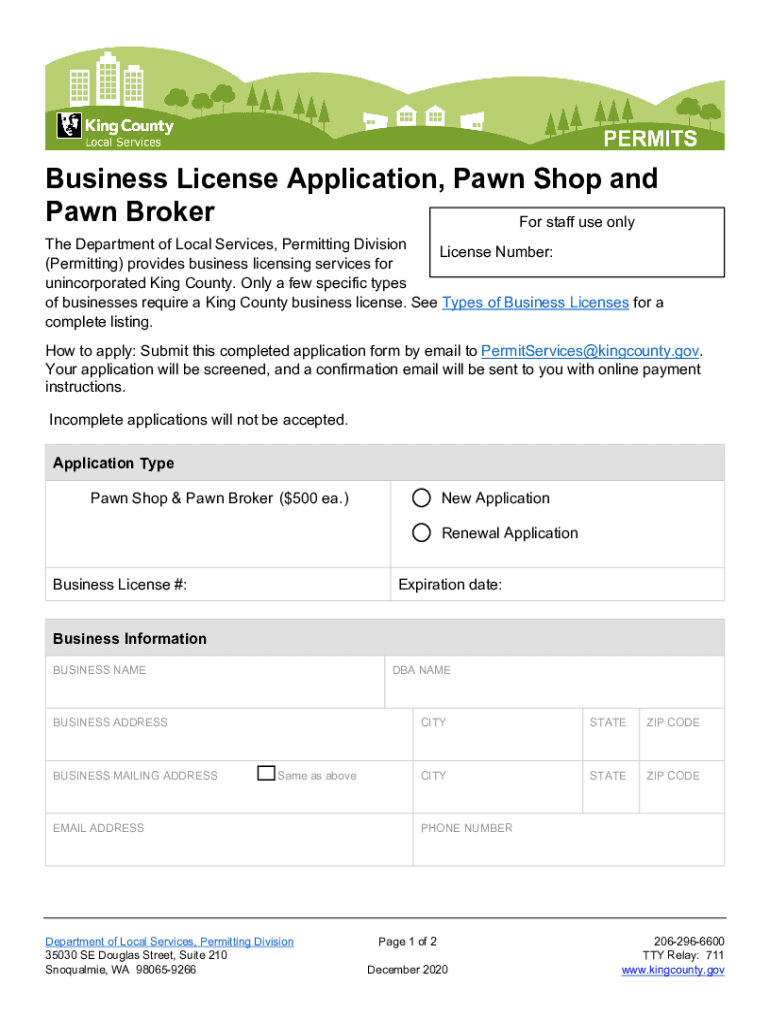 King County
Local Services

PERMITS

Business License Application, Pawn Shop and Pawn Broker

For staff use only

License Number:

The Department of Local Services, Permitting Division (Permitting) provides business licensing services for unincorporated King County. Only a few specific types of businesses require a King County business license. See Types of Business Licenses for a complete listing.

How to apply: Submit this completed application form by email to PermitServices@kingcounty.gov. Your application will be screened, and a confirmation email will be sent to you with online payment instructions.

Incomplete applications will not be accepted.

Application Type

Pawn Shop & Pawn Broker ($500 ea.)

New Application

Renewal Application

Business License #:

Expiration date:

Business Information

BUSINESS NAME

DBA NAME

BUSINESS ADDRESS

CITY

STATE

ZIP CODE

BUSINESS MAILING ADDRESS

☐ Same as above

CITY

STATE

ZIP CODE

EMAIL ADDRESS

PHONE NUMBER

Department of Local Services, Permitting Division
35030 SE Douglas Street, Suite 210
Snoqualmie, WA 98065-9266

Page 1 of 2
December 2020

206-296-6600
TTY Relay: 711
www.kingcounty.gov